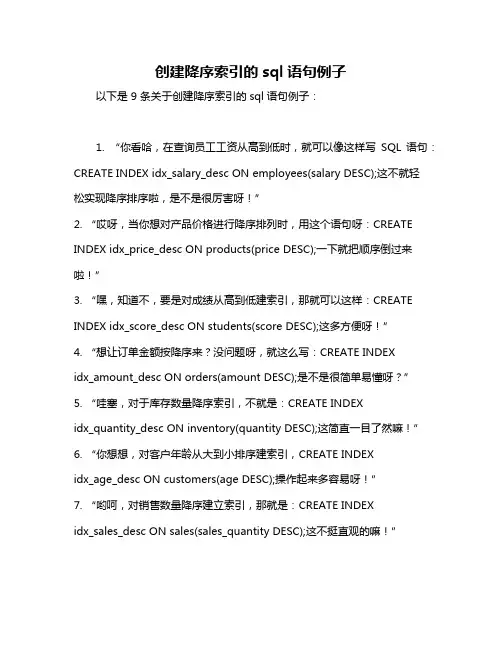 创建降序索引的 sql 语句例子

以下是 9 条关于创建降序索引的 sql 语句例子：

1. “你看哈，在查询员工工资从高到低时，就可以像这样写 SQL 语句：CREATE INDEX idx_salary_desc ON employees(salary DESC);这不就轻松实现降序排序啦，是不是很厉害呀！”

2. “哎呀，当你想对产品价格进行降序排列时，用这个语句呀：CREATE INDEX idx_price_desc ON products(price DESC);一下就把顺序倒过来啦！”

3. “嘿，知道不，要是对成绩从高到低建索引，那就可以这样：CREATE INDEX idx_score_desc ON students(score DESC);这多方便呀！”

4. “想让订单金额按降序来？没问题呀，就这么写：CREATE INDEX idx_amount_desc ON orders(amount DESC);是不是很简单易懂呀？”

5. “哇塞，对于库存数量降序索引，不就是：CREATE INDEX idx_quantity_desc ON inventory(quantity DESC);这简直一目了然嘛！”

6. “你想想，对客户年龄从大到小排序建索引，CREATE INDEX idx_age_desc ON customers(age DESC);操作起来多容易呀！”

7. “哟呵，对销售数量降序建立索引，那就是：CREATE INDEX idx_sales_desc ON sales(sales_quantity DESC);这不挺直观的嘛！”